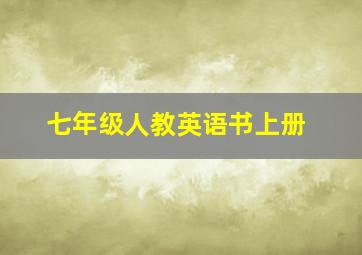 七年级人教英语书上册